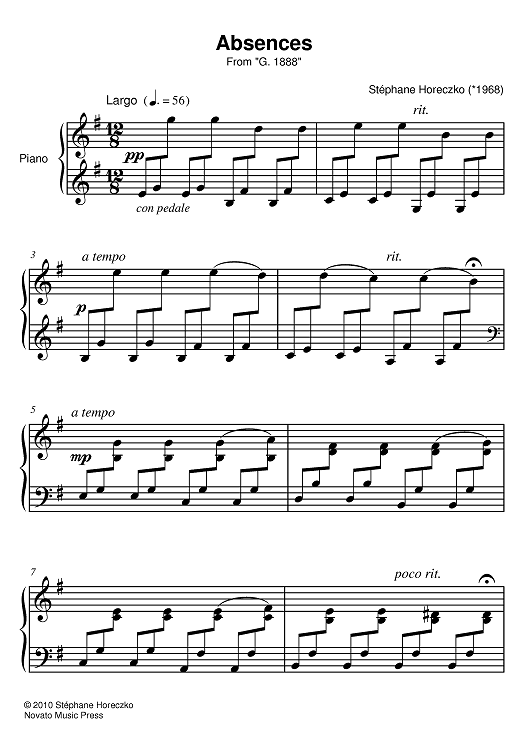 Absences
From "G. 1888"

Stéphane Horeczko (*1968)

Largo (♩. = 56)

rit.

Piano

pp

con pedale

3

a tempo

rit.

p

5

a tempo

mp

7

poco rit.

© 2010 Stéphane Horeczko
Novato Music Press